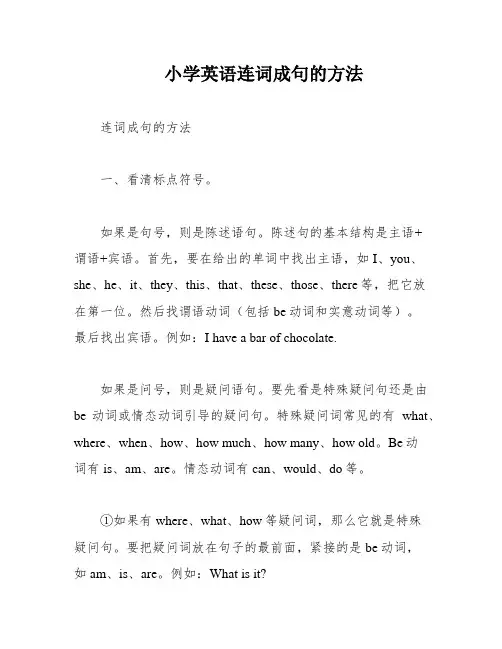 小学英语连词成句的方法

连词成句的方法

一、看清标点符号。

如果是句号，则是陈述语句。陈述句的基本结构是主语+谓语+宾语。首先，要在给出的单词中找出主语，如 I、you、she、he、it、they、this、that、these、those、there 等，把它放在第一位。然后找谓语动词（包括 be 动词和实意动词等）。最后找出宾语。例如：I have a bar of chocolate.

如果是问号，则是疑问语句。要先看是特殊疑问句还是由 be 动词或情态动词引导的疑问句。特殊疑问词常见的有 what、where、when、how、how much、how many、how old。Be 动词有 is、am、are。情态动词有 can、would、do 等。

①如果有 where、what、how 等疑问词，那么它就是特殊疑问句。要把疑问词放在句子的最前面，紧接的是 be 动词，如 am、is、are。例如：What is it?